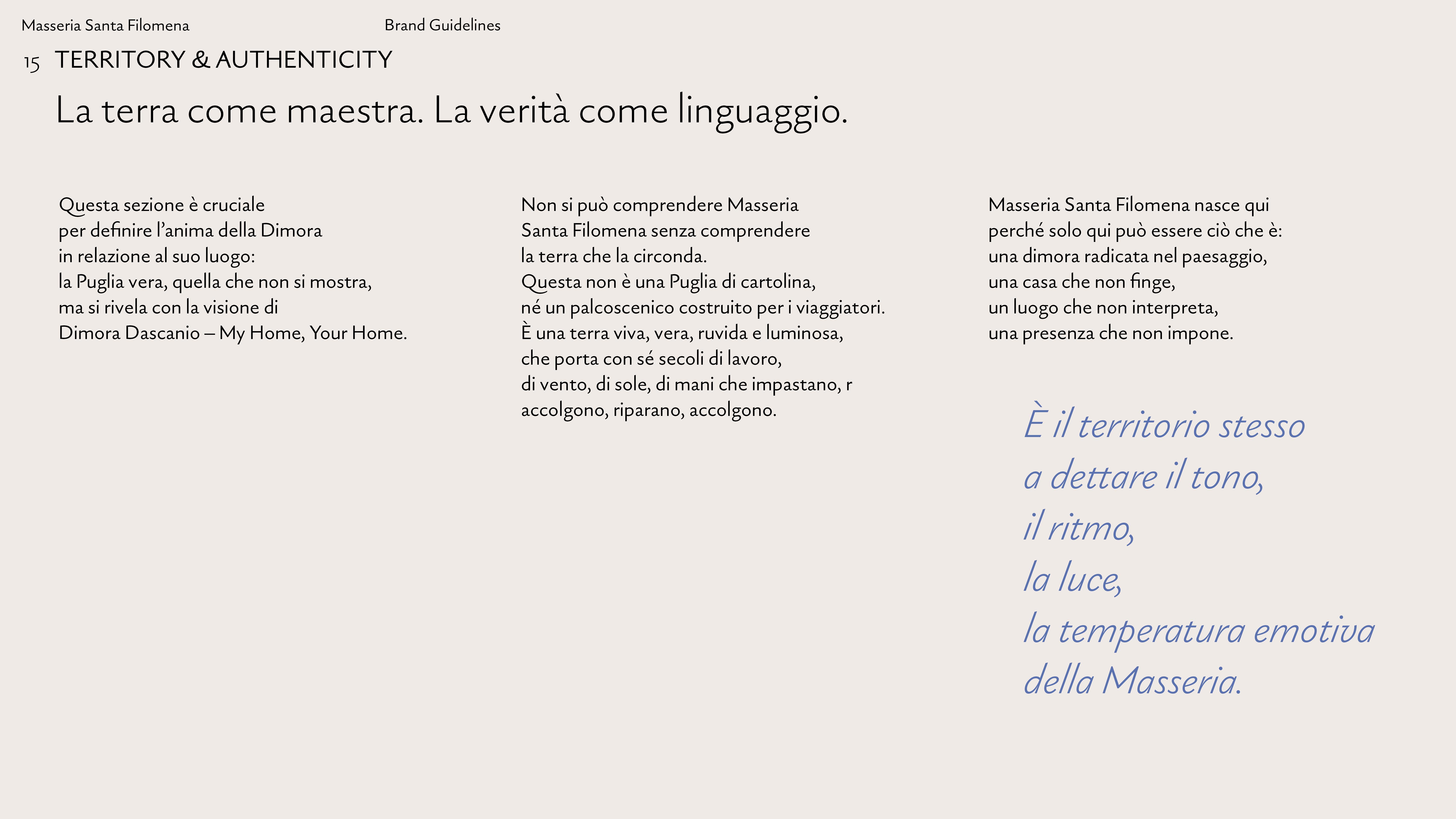 Masseria Santa Filomena

Brand Guidelines

15 TERRITORY & AUTHENTICITY

La terra come maestra. La verità come linguaggio.

Questa sezione è cruciale per definire l'anima della Dimora in relazione al suo luogo: la Puglia vera, quella che non si mostra, ma si rivela con la visione di Dimora Dascanio – My Home, Your Home.

Non si può comprendere Masseria Santa Filomena senza comprendere la terra che la circonda. Questa non è una Puglia di cartolina, né un palcoscenico costruito per i viaggiatori. È una terra viva, vera, ruvida e luminosa, che porta con sé secoli di lavoro, di vento, di sole, di mani che impastano, r accolgono, riparano, accolgono.

Masseria Santa Filomena nasce qui perché solo qui può essere ciò che è: una dimora radicata nel paesaggio, una casa che non finge, un luogo che non interpreta, una presenza che non impone.

È il territorio stesso
a dettare il tono,
il ritmo,
la luce,
la temperatura emotiva
della Masseria.